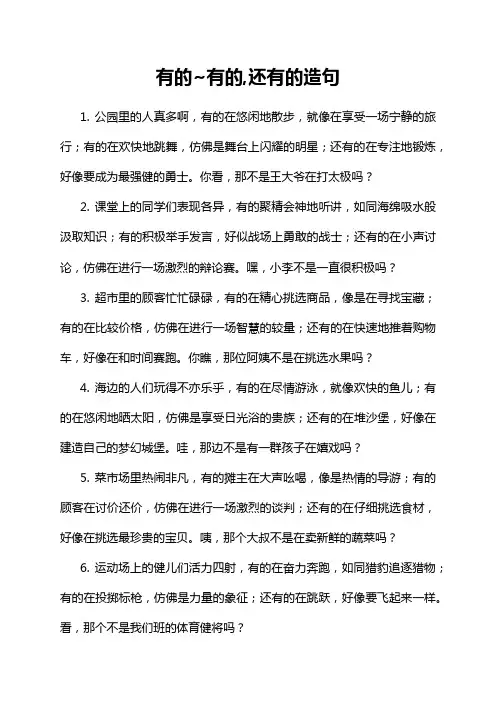 有的~有的,还有的造句

1. 公园里的人真多啊，有的在悠闲地散步，就像在享受一场宁静的旅行；有的在欢快地跳舞，仿佛是舞台上闪耀的明星；还有的在专注地锻炼，好像要成为最强健的勇士。你看，那不是王大爷在打太极吗？

2. 课堂上的同学们表现各异，有的聚精会神地听讲，如同海绵吸水般汲取知识；有的积极举手发言，好似战场上勇敢的战士；还有的在小声讨论，仿佛在进行一场激烈的辩论赛。嘿，小李不是一直很积极吗？

3. 超市里的顾客忙忙碌碌，有的在精心挑选商品，像是在寻找宝藏；有的在比较价格，仿佛在进行一场智慧的较量；还有的在快速地推着购物车，好像在和时间赛跑。你瞧，那位阿姨不是在挑选水果吗？

4. 海边的人们玩得不亦乐乎，有的在尽情游泳，就像欢快的鱼儿；有的在悠闲地晒太阳，仿佛是享受日光浴的贵族；还有的在堆沙堡，好像在建造自己的梦幻城堡。哇，那边不是有一群孩子在嬉戏吗？

5. 菜市场里热闹非凡，有的摊主在大声吆喝，像是热情的导游；有的顾客在讨价还价，仿佛在进行一场激烈的谈判；还有的在仔细挑选食材，好像在挑选最珍贵的宝贝。咦，那个大叔不是在卖新鲜的蔬菜吗？

6. 运动场上的健儿们活力四射，有的在奋力奔跑，如同猎豹追逐猎物；有的在投掷标枪，仿佛是力量的象征；还有的在跳跃，好像要飞起来一样。看，那个不是我们班的体育健将吗？